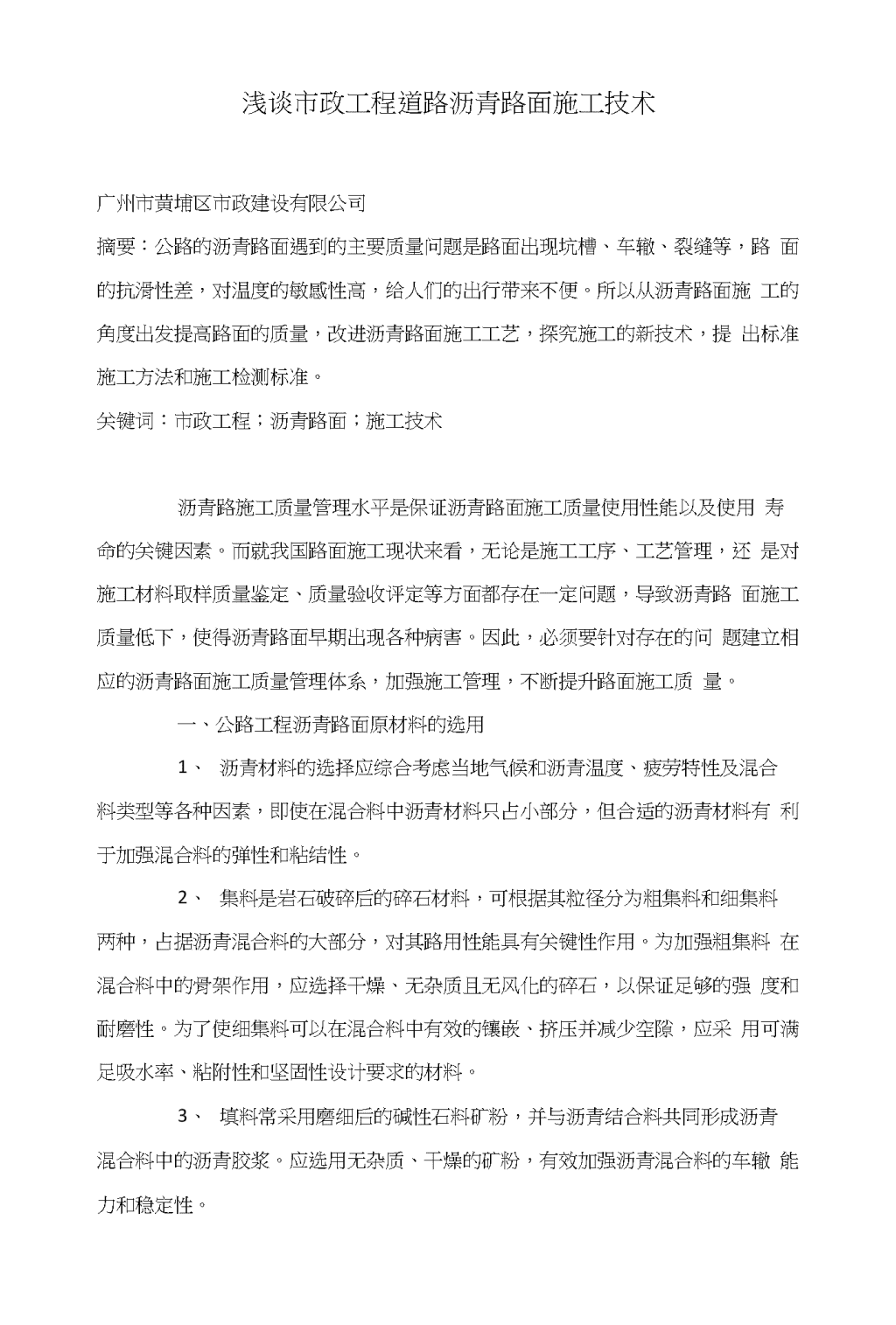 浅谈市政工程道路沥青路面施工技术

广州市黄埔区市政建设有限公司

摘要：公路的沥青路面遇到的主要质量问题是路面出现坑槽、车辙、裂缝等，路 面的抗滑性差，对温度的敏感性高，给人们的出行带来不便。所以从沥青路面施 工的角度出发提高路面的质量，改进沥青路面施工工艺，探究施工的新技术，提 出标准施工方法和施工检测标准。

关键词：市政工程；沥青路面；施工技术

沥青路施工质量管理水平是保证沥青路面施工质量使用性能以及使用 寿命的关键因素。而就我国路面施工现状来看，无论是施工工序、工艺管理，还 是对施工材料取样质量鉴定、质量验收评定等方面都存在一定问题，导致沥青路 面施工质量低下，使得沥青路面早期出现各种病害。因此，必须要针对存在的问 题建立相应的沥青路面施工质量管理体系，加强施工管理，不断提升路面施工质 量。

一、公路工程沥青路面原材料的选用

1、 沥青材料的选择应综合考虑当地气候和沥青温度、疲劳特性及混合料类型等各种因素，即使在混合料中沥青材料只占小部分，但合适的沥青材料有 利于加强混合料的弹性和粘结性。

2、 集料是岩石破碎后的碎石材料，可根据其粒径分为粗集料和细集料两种，占据沥青混合料的大部分，对其路用性能具有关键性作用。为加强粗集料 在混合料中的骨架作用，应选择干燥、无杂质且无风化的碎石，以保证足够的强 度和耐磨性。为了使细集料可以在混合料中有效的镶嵌、挤压并减少空隙，应采 用可满足吸水率、粘附性和坚固性设计要求的材料。

3、 填料常采用磨细后的碱性石料矿粉，并与沥青结合料共同形成沥青混合料中的沥青胶浆。应选用无杂质、干燥的矿粉，有效加强沥青混合料的车辙 能力和稳定性。